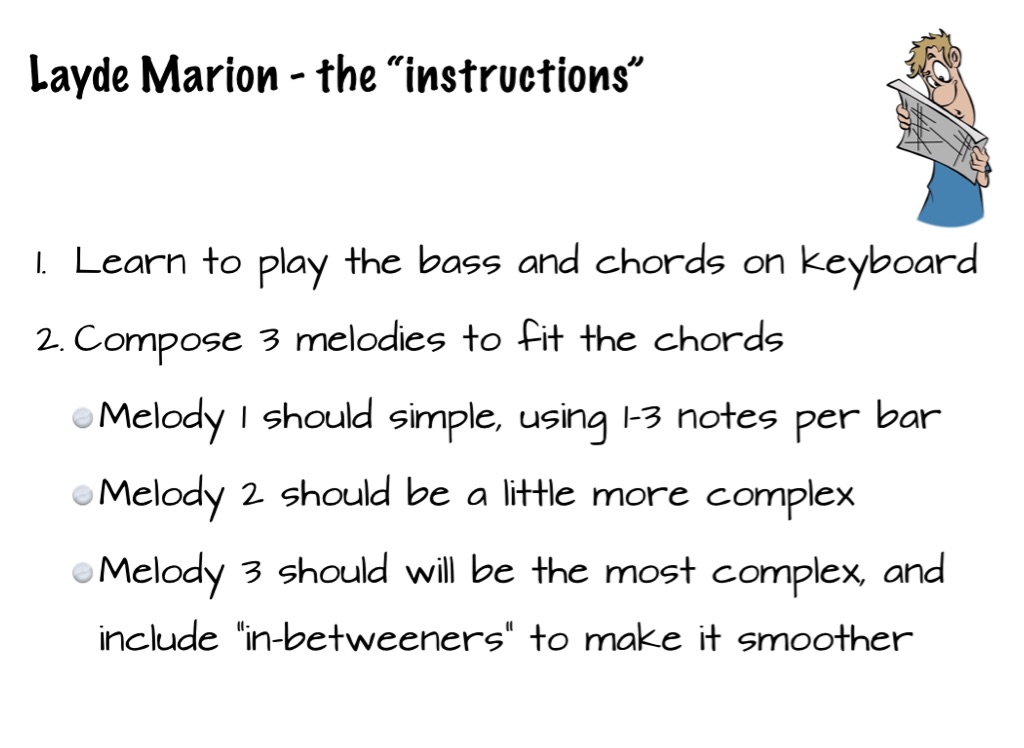 Layde Marion - the "instructions"

1. Learn to play the bass and chords on keyboard

2. Compose 3 melodies to fit the chords

• Melody 1 should simple, using 1-3 notes per bar

• Melody 2 should be a little more complex

• Melody 3 should will be the most complex, and include "in-betweeners" to make it smoother